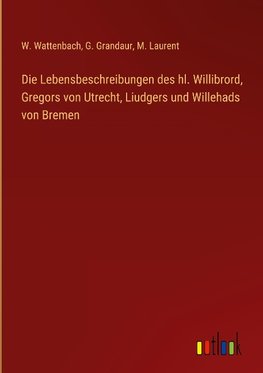 W. Wattenbach, G. Grandaur, M. Laurent

Die Lebensbeschreibungen des hl. Willibrord, Gregors von Utrecht, Liudgers und Willehads von Bremen

outlook